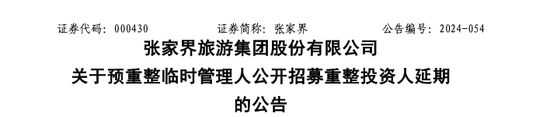 证券代码：000430　　　　证券简称：张家界　　　　公告编号：2024-054

张家界旅游集团股份有限公司

关于预重整临时管理人公开招募重整投资人延期的公告